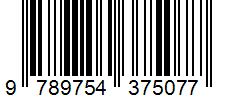 9 789754 375077